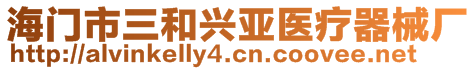 海门市三和兴亚医疗器械厂
http://alvinkelly4.cn.coovee.net